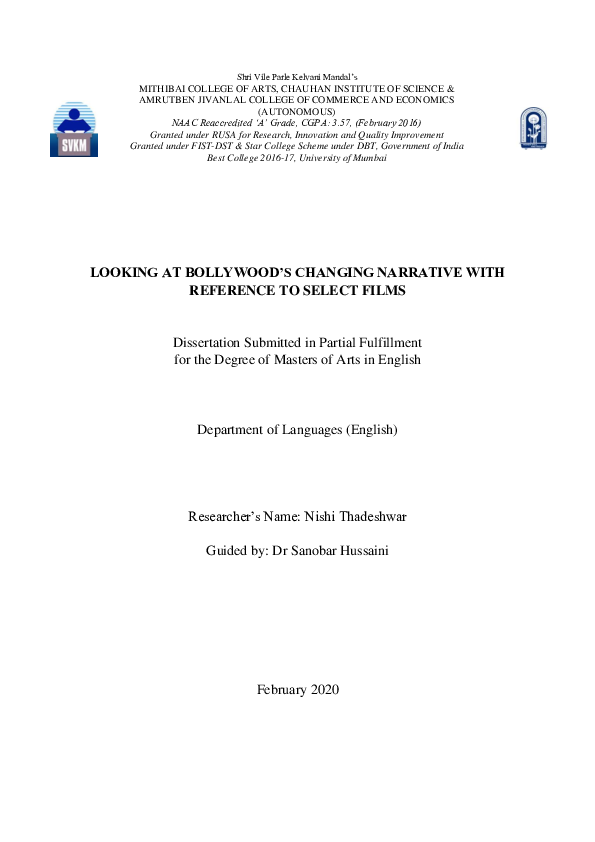 SVKM

Shri Vile Parle Kelvani Mandal's
MITHIBAI COLLEGE OF ARTS, CHAUHAN INSTITUTE OF SCIENCE & AMRUTBEN JIVANLAL COLLEGE OF COMMERCE AND ECONOMICS (AUTONOMOUS)
NAAC Reaccredited 'A' Grade, CGPA: 3.57, (February 2016)
Granted under RUSA for Research, Innovation and Quality Improvement
Granted under FIST-DST & Star College Scheme under DBT, Government of India
Best College 2016-17, University of Mumbai

LOOKING AT BOLLYWOOD'S CHANGING NARRATIVE WITH REFERENCE TO SELECT FILMS

Dissertation Submitted in Partial Fulfillment for the Degree of Masters of Arts in English

Department of Languages (English)

Researcher's Name: Nishi Thadeshwar

Guided by: Dr Sanobar Hussaini

February 2020